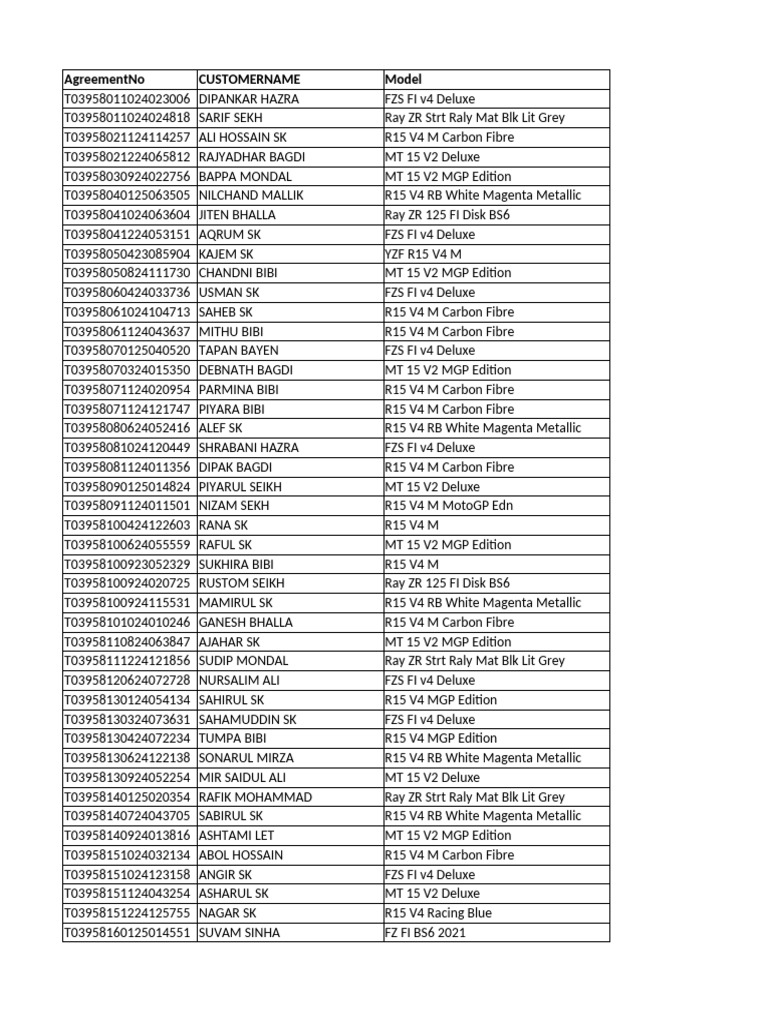 | AgreementNo | CUSTOMERNAME | Model |
|---|---|---|
| T03958011024023006 | DIPANKAR HAZRA | FZS FI v4 Deluxe |
| T03958011024024818 | SARIF SEKH | Ray ZR Strt Raly Mat Blk Lit Grey |
| T03958021124114257 | ALI HOSSAIN SK | R15 V4 M Carbon Fibre |
| T03958021224065812 | RAJYADHAR BAGDI | MT 15 V2 Deluxe |
| T03958030924022756 | BAPPA MONDAL | MT 15 V2 MGP Edition |
| T03958040125063505 | NILCHAND MALLIK | R15 V4 RB White Magenta Metallic |
| T03958041024063604 | JITEN BHALLA | Ray ZR 125 FI Disk BS6 |
| T03958041224053151 | AQRUM SK | FZS FI v4 Deluxe |
| T03958050423085904 | KAJEM SK | YZF R15 V4 M |
| T03958050824111730 | CHANDNI BIBI | MT 15 V2 MGP Edition |
| T03958060424033736 | USMAN SK | FZS FI v4 Deluxe |
| T03958061024104713 | SAHEB SK | R15 V4 M Carbon Fibre |
| T03958061124043637 | MITHU BIBI | R15 V4 M Carbon Fibre |
| T03958070125040520 | TAPAN BAYEN | FZS FI v4 Deluxe |
| T03958070324015350 | DEBNATH BAGDI | MT 15 V2 MGP Edition |
| T03958071124020954 | PARMINA BIBI | R15 V4 M Carbon Fibre |
| T03958071124121747 | PIYARA BIBI | R15 V4 M Carbon Fibre |
| T03958080624052416 | ALEF SK | R15 V4 RB White Magenta Metallic |
| T03958081024120449 | SHRABANI HAZRA | FZS FI v4 Deluxe |
| T03958081124011356 | DIPAK BAGDI | R15 V4 M Carbon Fibre |
| T03958090125014824 | PIYARUL SEIKH | MT 15 V2 Deluxe |
| T03958091124011501 | NIZAM SEKH | R15 V4 M MotoGP Edn |
| T03958100424122603 | RANA SK | R15 V4 M |
| T03958100624055559 | RAFUL SK | MT 15 V2 MGP Edition |
| T03958100923052329 | SUKHIRA BIBI | R15 V4 M |
| T03958100924020725 | RUSTOM SEIKH | Ray ZR 125 FI Disk BS6 |
| T03958100924115531 | MAMIRUL SK | R15 V4 RB White Magenta Metallic |
| T03958101024010246 | GANESH BHALLA | R15 V4 M Carbon Fibre |
| T03958110824063847 | AJAHAR SK | MT 15 V2 MGP Edition |
| T03958111224121856 | SUDIP MONDAL | Ray ZR Strt Raly Mat Blk Lit Grey |
| T03958120624072728 | NURSALIM ALI | FZS FI v4 Deluxe |
| T03958130124054134 | SAHIRUL SK | R15 V4 MGP Edition |
| T03958130324073631 | SAHAMUDDIN SK | FZS FI v4 Deluxe |
| T03958130424072234 | TUMPA BIBI | R15 V4 MGP Edition |
| T03958130624122138 | SONARUL MIRZA | R15 V4 RB White Magenta Metallic |
| T03958130924052254 | MIR SAIDUL ALI | MT 15 V2 Deluxe |
| T03958140125020354 | RAFIK MOHAMMAD | Ray ZR Strt Raly Mat Blk Lit Grey |
| T03958140724043705 | SABIRUL SK | R15 V4 RB White Magenta Metallic |
| T03958140924013816 | ASHTAMI LET | MT 15 V2 MGP Edition |
| T03958151024032134 | ABOL HOSSAIN | R15 V4 M Carbon Fibre |
| T03958151024123158 | ANGIR SK | FZS FI v4 Deluxe |
| T03958151124043254 | ASHARUL SK | MT 15 V2 Deluxe |
| T03958151224125755 | NAGAR SK | R15 V4 Racing Blue |
| T03958160125014551 | SUVAM SINHA | FZ FI BS6 2021 |